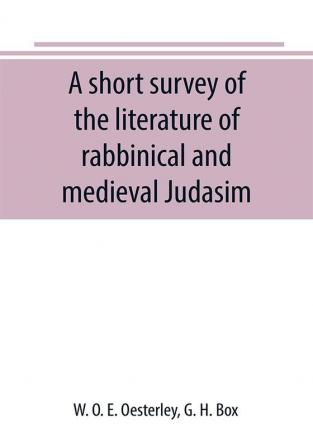 A short survey of the literature of rabbinical and medieval Judasim

W. O. E. Oesterley, G. H. Box